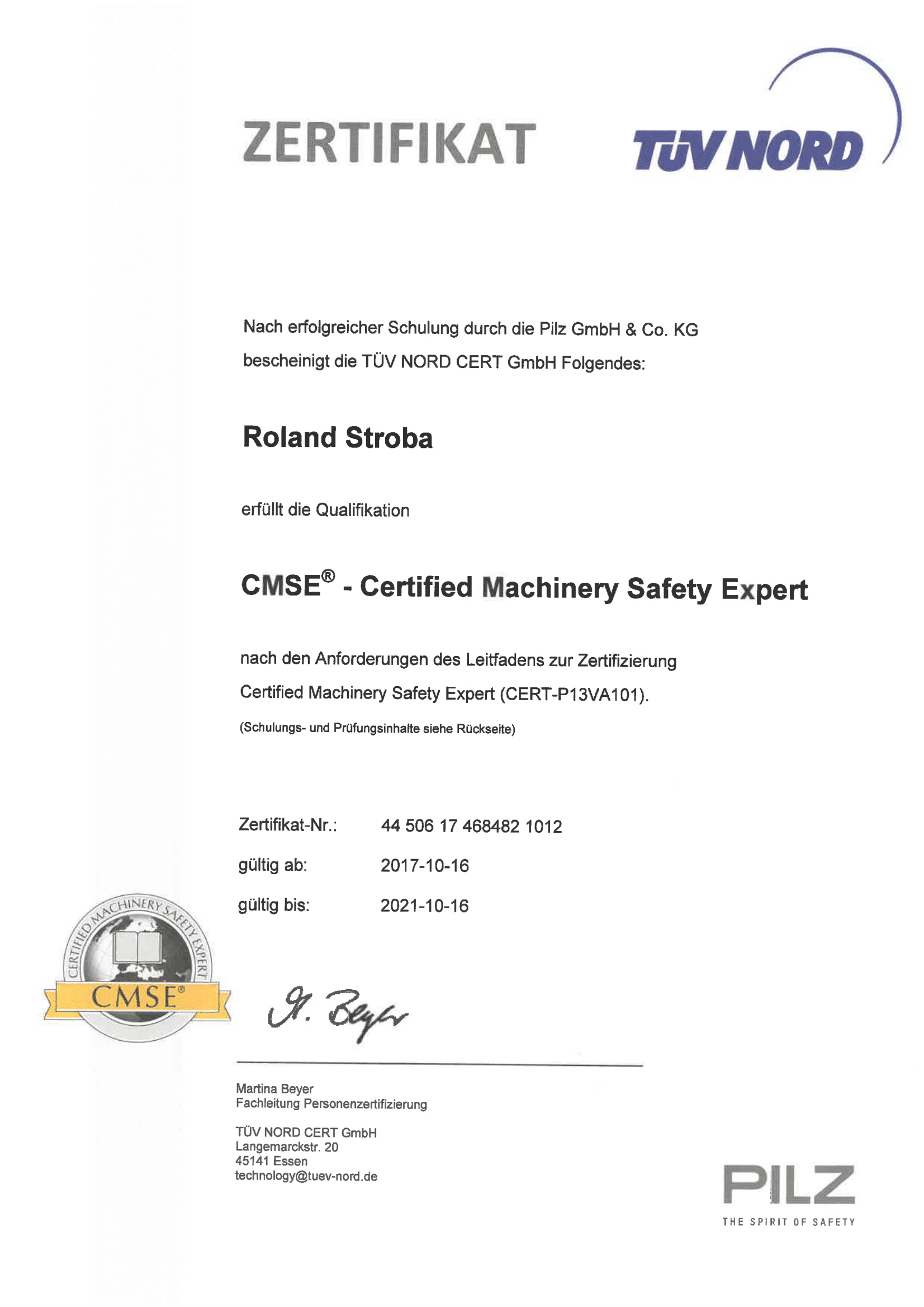 ZERTIFIKAT

TÜV NORD

Nach erfolgreicher Schulung durch die Pilz GmbH & Co. KG bescheinigt die TÜV NORD CERT GmbH Folgendes:

Roland Stroba

erfüllt die Qualifikation

CMSE® - Certified Machinery Safety Expert

nach den Anforderungen des Leitfadens zur Zertifizierung Certified Machinery Safety Expert (CERT-P13VA101).

(Schulungs- und Prüfungsinhalte siehe Rückseite)

Zertifikat-Nr.: 44 506 17 468482 1012

gültig ab: 2017-10-16

gültig bis: 2021-10-16

CERTIFIED MACHINERY SAFETY EXPERT

CMSE®

M. Beyer

Martina Beyer
Fachleitung Personenzertifizierung

TÜV NORD CERT GmbH
Langemarckstr. 20
45141 Essen
technology@tuev-nord.de

PILZ
THE SPIRIT OF SAFETY